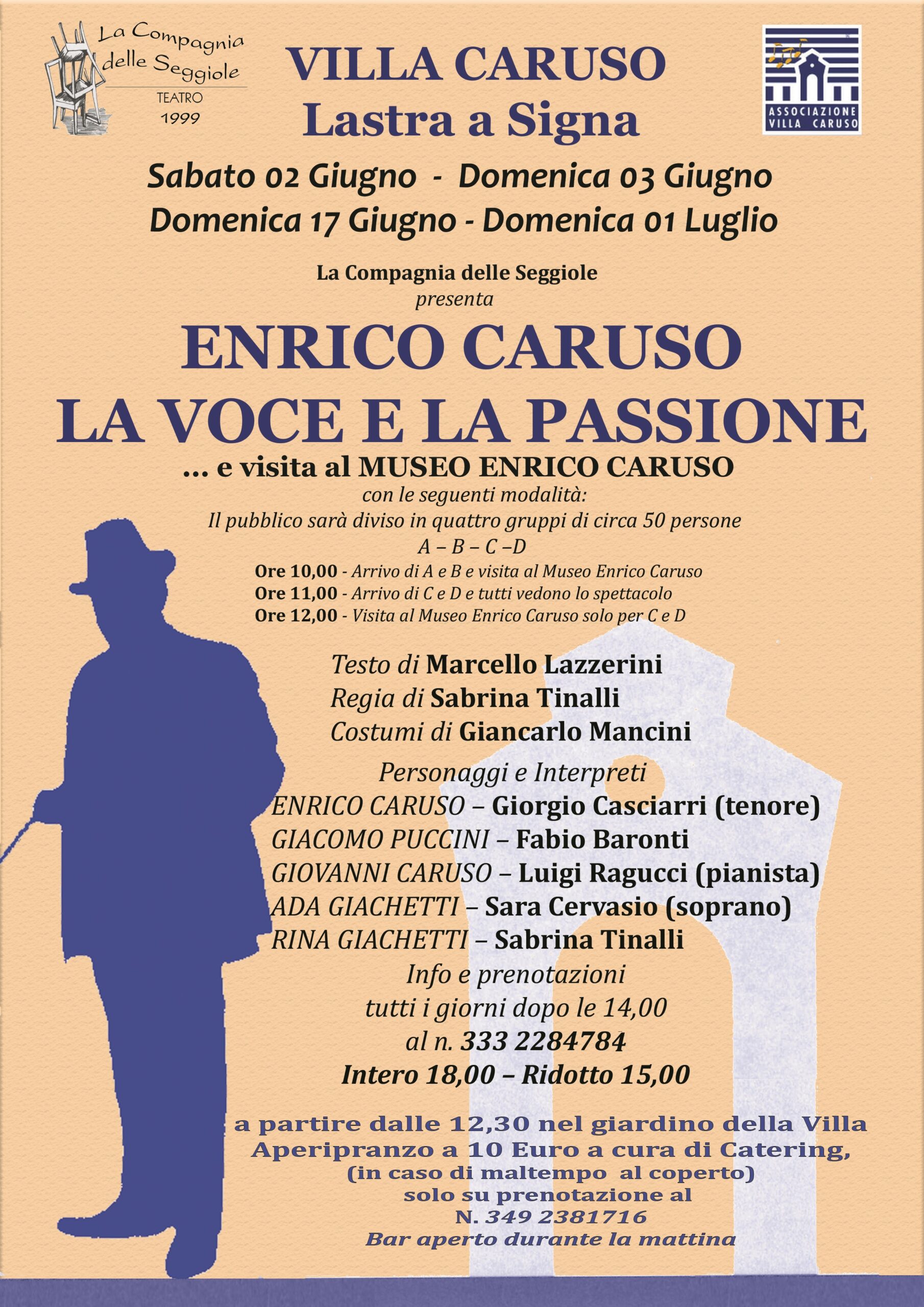 La Compagnia delle Seggiole
TEATRO
1999

VILLA CARUSO
Lastra a Signa

ASSOCIAZIONE VILLA CARUSO

Sabato 02 Giugno - Domenica 03 Giugno
Domenica 17 Giugno - Domenica 01 Luglio

La Compagnia delle Seggiole
presenta

ENRICO CARUSO
LA VOCE E LA PASSIONE
... e visita al MUSEO ENRICO CARUSO
con le seguenti modalità:
Il pubblico sarà diviso in quattro gruppi di circa 50 persone
A – B – C –D
Ore 10,00 - Arrivo di A e B e visita al Museo Enrico Caruso
Ore 11,00 - Arrivo di C e D e tutti vedono lo spettacolo
Ore 12,00 - Visita al Museo Enrico Caruso solo per C e D

Testo di Marcello Lazzerini
Regia di Sabrina Tinalli
Costumi di Giancarlo Mancini

Personaggi e Interpreti
ENRICO CARUSO – Giorgio Casciarri (tenore)
GIACOMO PUCCINI – Fabio Baronti
GIOVANNI CARUSO – Luigi Ragucci (pianista)
ADA GIACHETTI – Sara Cervasio (soprano)
RINA GIACHETTI – Sabrina Tinalli
Info e prenotazioni
tutti i giorni dopo le 14,00
al n. 333 2284784
Intero 18,00 – Ridotto 15,00

a partire dalle 12,30 nel giardino della Villa
Aperipranzo a 10 Euro a cura di Catering,
(in caso di maltempo al coperto)
solo su prenotazione al
N. 349 2381716
Bar aperto durante la mattina